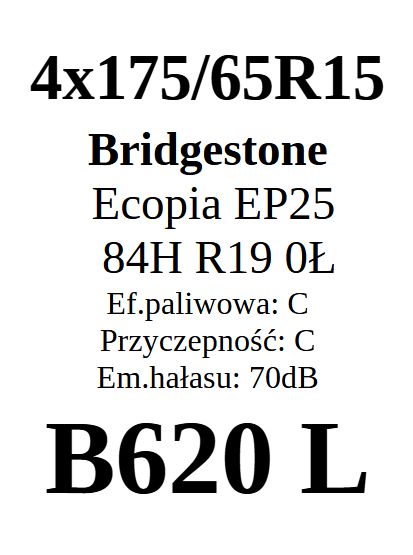 4x175/65R15

Bridgestone

Ecopia EP25

84H R19 0Ł

Ef.paliwowa: C

Przyczepność: C

Em.hałasu: 70dB

B620 L